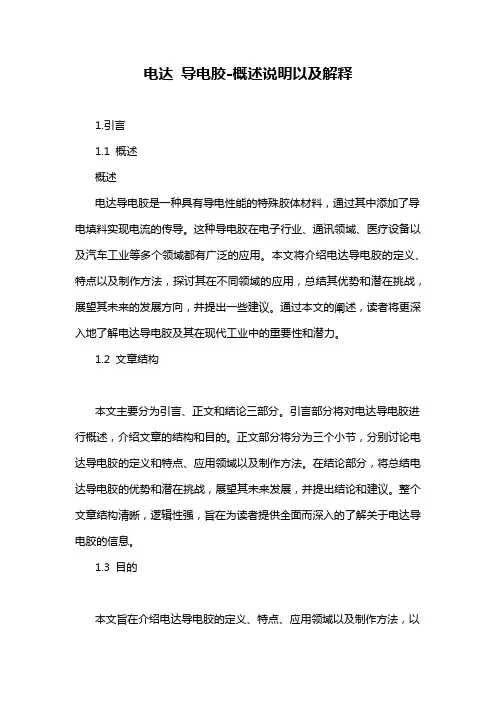 电达 导电胶-概述说明以及解释

1.引言

1.1 概述

概述

电达导电胶是一种具有导电性能的特殊胶体材料，通过其中添加了导电填料实现电流的传导。这种导电胶在电子行业、通讯领域、医疗设备以及汽车工业等多个领域都有广泛的应用。本文将介绍电达导电胶的定义、特点以及制作方法，探讨其在不同领域的应用，总结其优势和潜在挑战，展望其未来的发展方向，并提出一些建议。通过本文的阐述，读者将更深入地了解电达导电胶及其在现代工业中的重要性和潜力。

1.2 文章结构

本文主要分为引言、正文和结论三部分。引言部分将对电达导电胶进行概述，介绍文章的结构和目的。正文部分将分为三个小节，分别讨论电达导电胶的定义和特点、应用领域以及制作方法。在结论部分，将总结电达导电胶的优势和潜在挑战，展望其未来发展，并提出结论和建议。整个文章结构清晰，逻辑性强，旨在为读者提供全面而深入的了解关于电达导电胶的信息。

1.3 目的

本文旨在介绍电达导电胶的定义、特点、应用领域以及制作方法，以